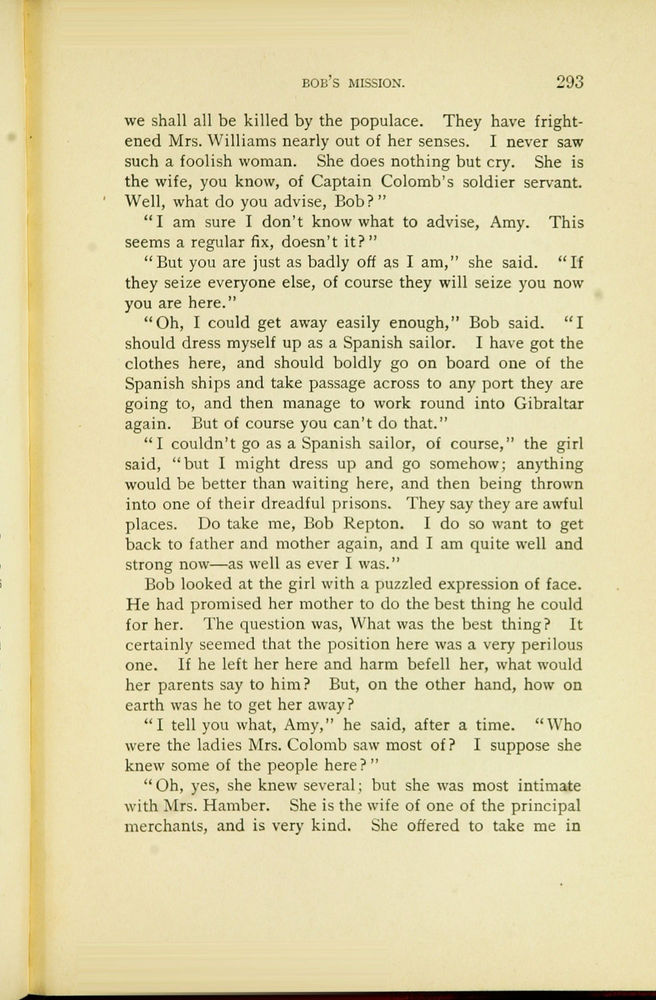 BOB'S MISSION. 293

we shall all be killed by the populace. They have frightened Mrs. Williams nearly out of her senses. I never saw such a foolish woman. She does nothing but cry. She is the wife, you know, of Captain Colomb's soldier servant. Well, what do you advise, Bob?"

"I am sure I don't know what to advise, Amy. This seems a regular fix, doesn't it?"

"But you are just as badly off as I am," she said. "If they seize everyone else, of course they will seize you now you are here."

"Oh, I could get away easily enough," Bob said. "I should dress myself up as a Spanish sailor. I have got the clothes here, and should boldly go on board one of the Spanish ships and take passage across to any port they are going to, and then manage to work round into Gibraltar again. But of course you can't do that."

"I couldn't go as a Spanish sailor, of course," the girl said, "but I might dress up and go somehow; anything would be better than waiting here, and then being thrown into one of their dreadful prisons. They say they are awful places. Do take me, Bob Repton. I do so want to get back to father and mother again, and I am quite well and strong now—as well as ever I was."

Bob looked at the girl with a puzzled expression of face. He had promised her mother to do the best thing he could for her. The question was, What was the best thing? It certainly seemed that the position here was a very perilous one. If he left her here and harm befell her, what would her parents say to him? But, on the other hand, how on earth was he to get her away?

"I tell you what, Amy," he said, after a time. "Who were the ladies Mrs. Colomb saw most of? I suppose she knew some of the people here?"

"Oh, yes, she knew several; but she was most intimate with Mrs. Hamber. She is the wife of one of the principal merchants, and is very kind. She offered to take me in